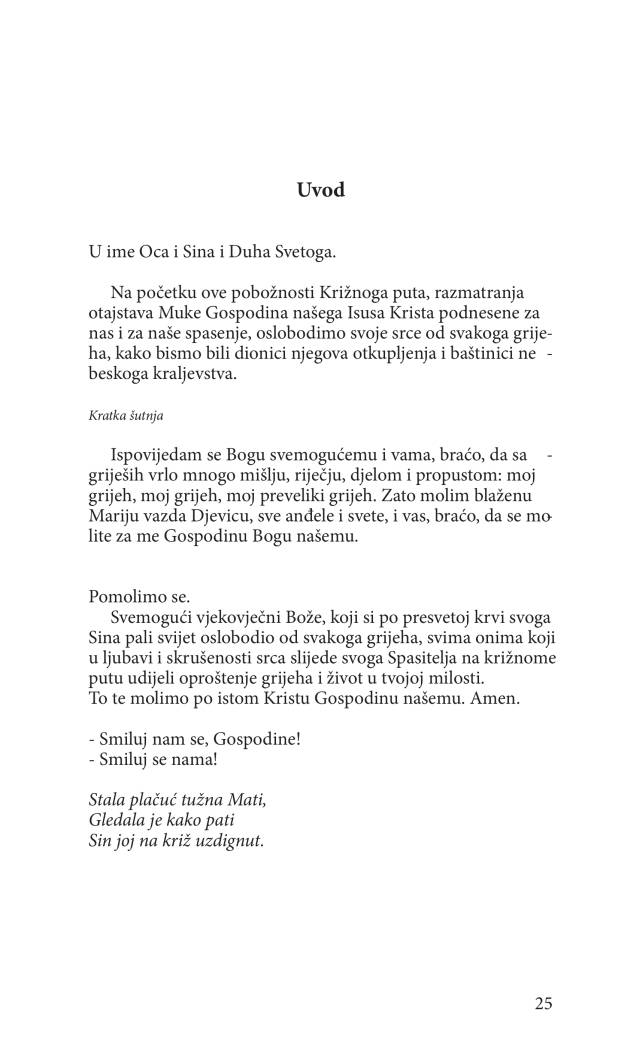 Uvod

U ime Oca i Sina i Duha Svetoga.

Na početku ove pobožnosti Križnoga puta, razmatranja otajstava Muke Gospodina našega Isusa Krista podnesene za nas i za naše spasenje, oslobodimo svoje srce od svakoga grijeha, kako bismo bili dionici njegova otkupljenja i baštinici nebeskoga kraljevstva.

Kratka šutnja

Ispovijedam se Bogu svemogućemu i vama, braćo, da sagriješih vrlo mnogo mišlju, riječju, djelom i propustom: moj grijeh, moj grijeh, moj preveliki grijeh. Zato molim blaženu Mariju vazda Djevicu, sve anđele i svete, i vas, braćo, da se molite za me Gospodinu Bogu našemu.

Pomolimo se.
Svemogući vjekovječni Bože, koji si po presvetoj krvi svoga Sina pali svijet oslobodio od svakoga grijeha, svima onima koji u ljubavi i skrušenosti srca slijede svoga Spasitelja na križnome putu udijeli oproštenje grijeha i život u tvojoj milosti.
To te molimo po istom Kristu Gospodinu našemu. Amen.

- Smiluj nam se, Gospodine!
- Smiluj se nama!

Stala plačuć tužna Mati,
Gledala je kako pati
Sin joj na križ uzdignut.

25